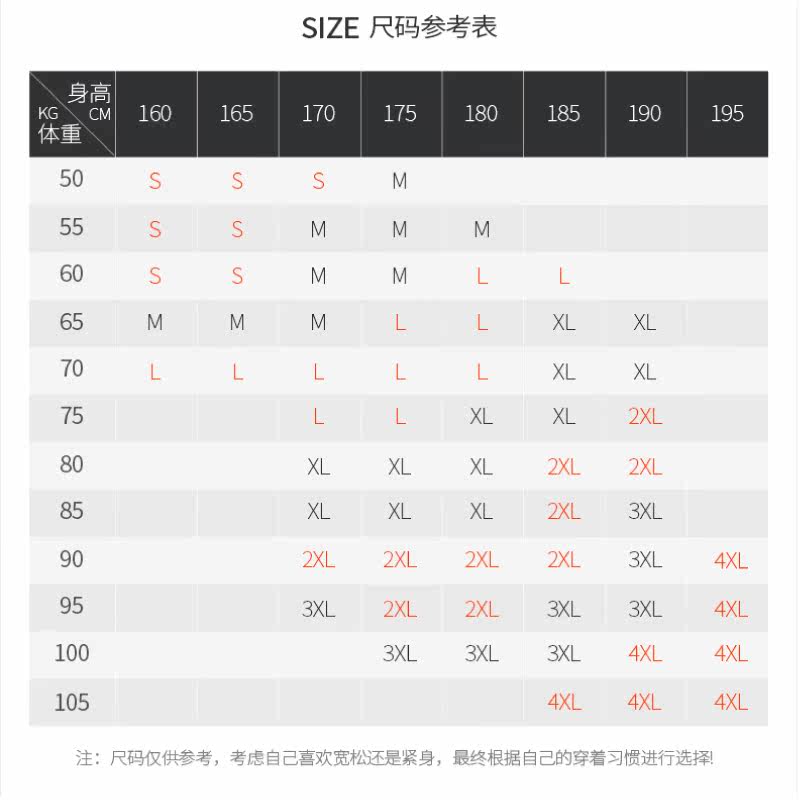 SIZE 尺码参考表

| 身高 CM / KG 体重 | 160 | 165 | 170 | 175 | 180 | 185 | 190 | 195 |
|---|---|---|---|---|---|---|---|---|
| 50 | S | S | S | M | | | | |
| 55 | S | S | M | M | M | | | |
| 60 | S | S | M | M | L | L | | |
| 65 | M | M | M | L | L | XL | XL | |
| 70 | L | L | L | L | L | XL | XL | |
| 75 | | | L | L | XL | XL | 2XL | |
| 80 | | | XL | XL | XL | 2XL | 2XL | |
| 85 | | | XL | XL | XL | 2XL | 3XL | |
| 90 | | | 2XL | 2XL | 2XL | 2XL | 3XL | 4XL |
| 95 | | | 3XL | 2XL | 2XL | 3XL | 3XL | 4XL |
| 100 | | | | 3XL | 3XL | 3XL | 4XL | 4XL |
| 105 | | | | | | 4XL | 4XL | 4XL |

注：尺码仅供参考，考虑自己喜欢宽松还是紧身，最终根据自己的穿着习惯进行选择!